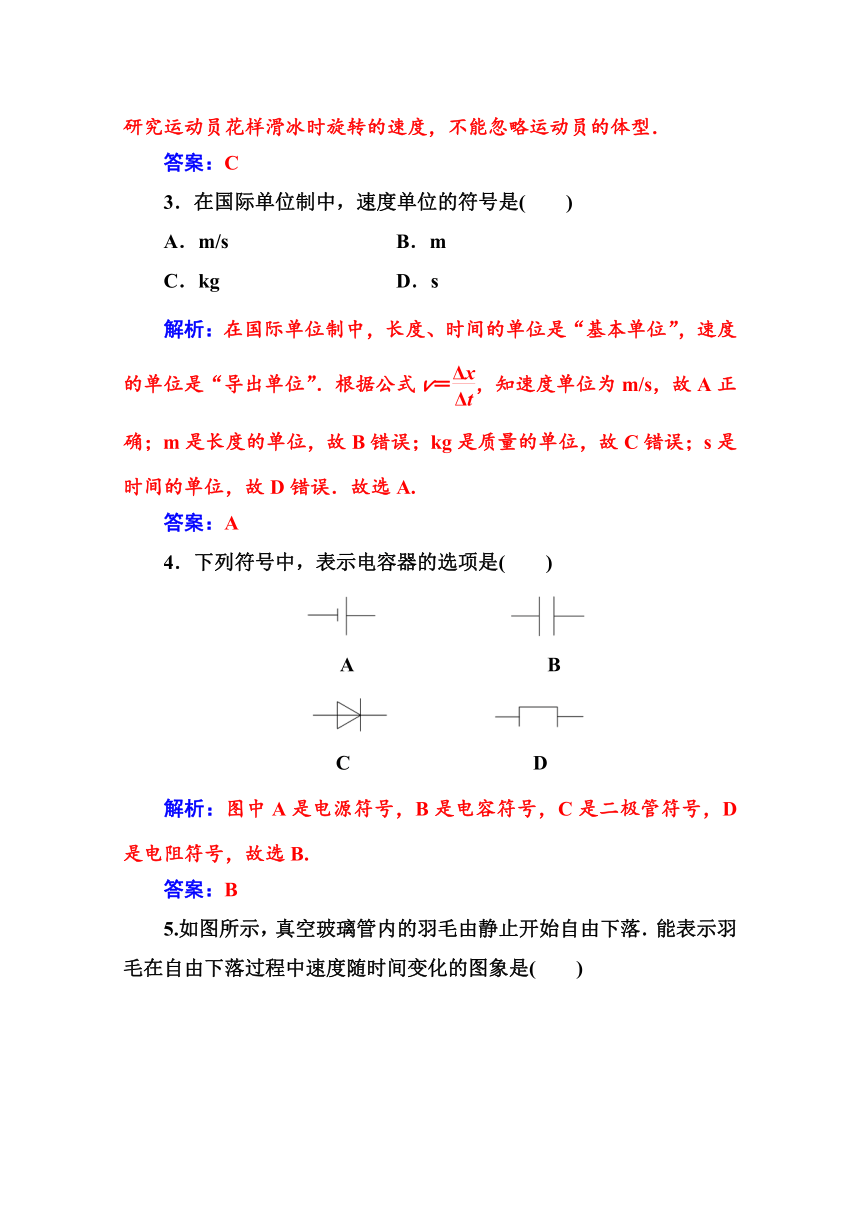 研究运动员花样滑冰时旋转的速度，不能忽略运动员的体型．

答案：C

3．在国际单位制中，速度单位的符号是(　　)

A．m/s　　B．m

C．kg　　D．s

解析：在国际单位制中，长度、时间的单位是“基本单位”，速度的单位是“导出单位”．根据公式 $v=\frac{\Delta x}{\Delta t}$，知速度单位为 m/s，故 A 正确；m 是长度的单位，故 B 错误；kg 是质量的单位，故 C 错误；s 是时间的单位，故 D 错误．故选 A.

答案：A

4．下列符号中，表示电容器的选项是(　　)

A　　B

C　　D

解析：图中 A 是电源符号，B 是电容符号，C 是二极管符号，D 是电阻符号，故选 B.

答案：B

5.如图所示，真空玻璃管内的羽毛由静止开始自由下落．能表示羽毛在自由下落过程中速度随时间变化的图象是(　　)